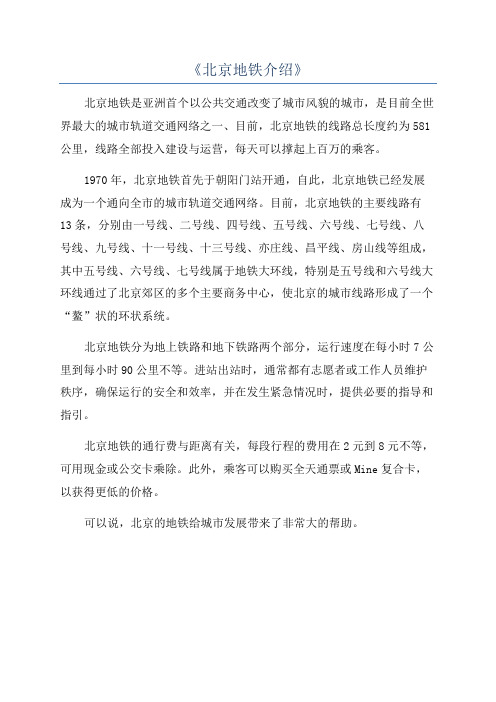 《北京地铁介绍》

北京地铁是亚洲首个以公共交通改变了城市风貌的城市，是目前全世界最大的城市轨道交通网络之一、目前，北京地铁的线路总长度约为581公里，线路全部投入建设与运营，每天可以撑起上百万的乘客。

1970年，北京地铁首先于朝阳门站开通，自此，北京地铁已经发展成为一个通向全市的城市轨道交通网络。目前，北京地铁的主要线路有13条，分别由一号线、二号线、四号线、五号线、六号线、七号线、八号线、九号线、十一号线、十三号线、亦庄线、昌平线、房山线等组成，其中五号线、六号线、七号线属于地铁大环线，特别是五号线和六号线大环线通过了北京郊区的多个主要商务中心，使北京的城市线路形成了一个“鳌”状的环状系统。

北京地铁分为地上铁路和地下铁路两个部分，运行速度在每小时7公里到每小时90公里不等。进站出站时，通常都有志愿者或工作人员维护秩序，确保运行的安全和效率，并在发生紧急情况时，提供必要的指导和指引。

北京地铁的通行费与距离有关，每段行程的费用在2元到8元不等，可用现金或公交卡乘除。此外，乘客可以购买全天通票或Mine复合卡，以获得更低的价格。

可以说，北京的地铁给城市发展带来了非常大的帮助。